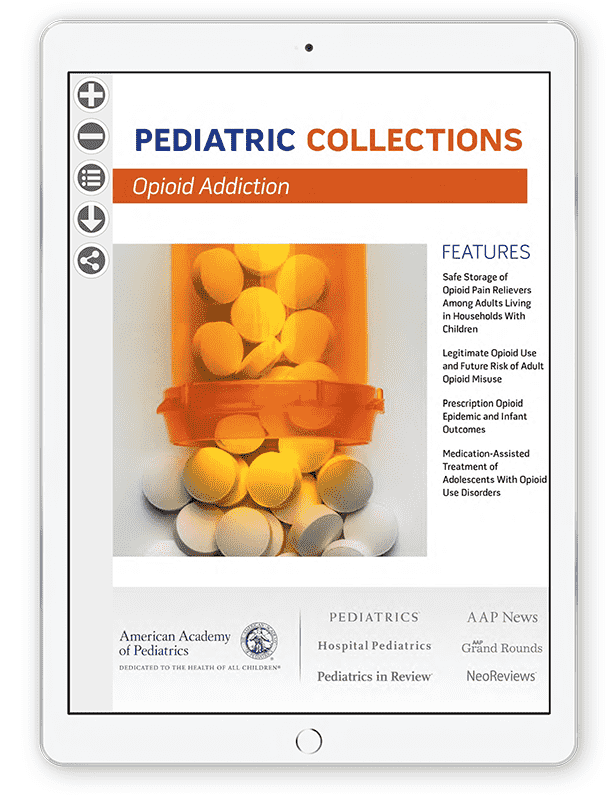 PEDIATRIC COLLECTIONS

Opioid Addiction

FEATURES

Safe Storage of Opioid Pain Relievers Among Adults Living in Households With Children

Legitimate Opioid Use and Future Risk of Adult Opioid Misuse

Prescription Opioid Epidemic and Infant Outcomes

Medication-Assisted Treatment of Adolescents With Opioid Use Disorders

American Academy of Pediatrics
DEDICATED TO THE HEALTH OF ALL CHILDREN®

PEDIATRICS

Hospital Pediatrics

Pediatrics in Review

AAP News

AAP Grand Rounds

NeoReviews